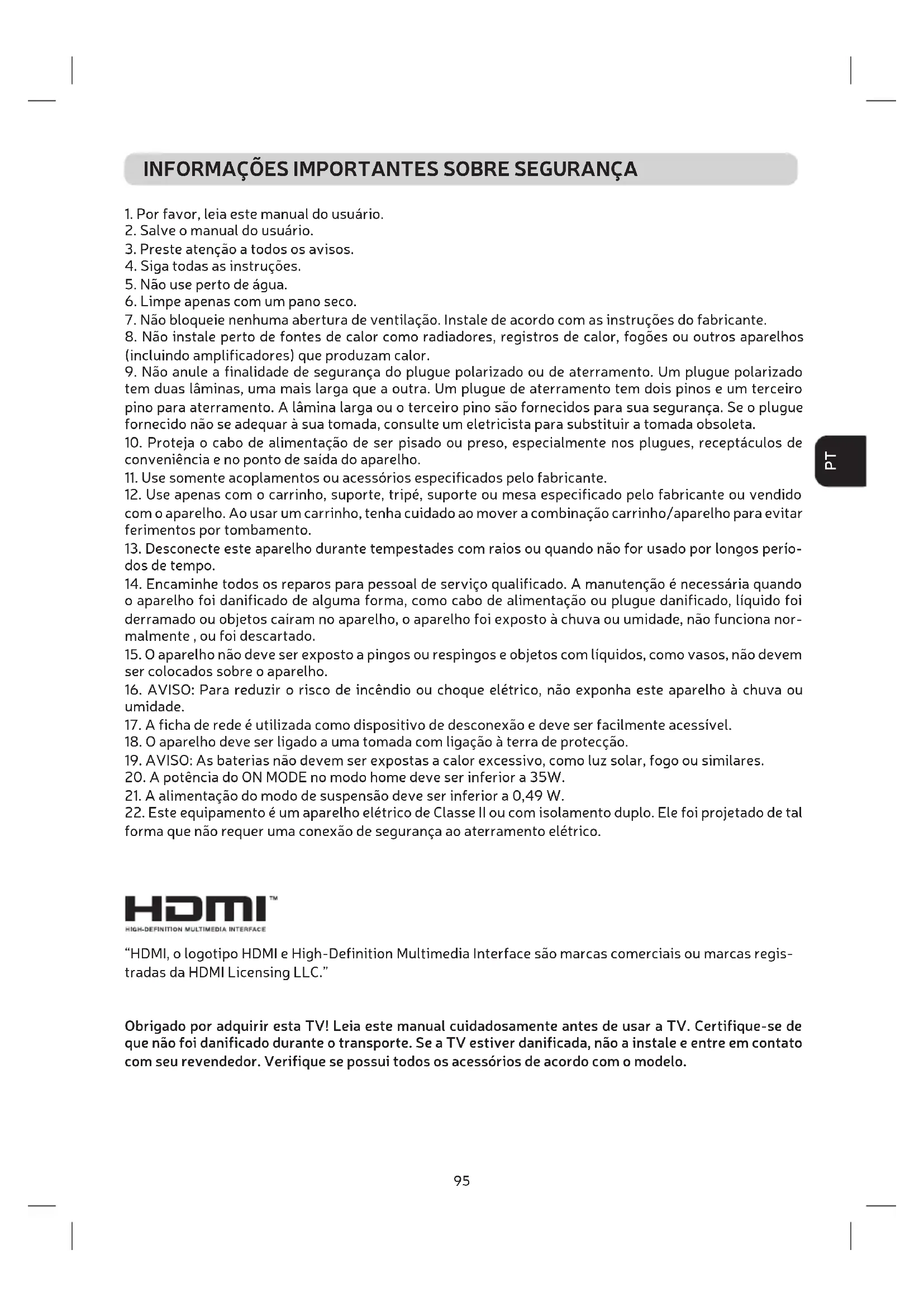 INFORMAÇÕES IMPORTANTES SOBRE SEGURANÇA

1. Por favor, leia este manual do usuário.
2. Salve o manual do usuário.
3. Preste atenção a todos os avisos.
4. Siga todas as instruções.
5. Não use perto de água.
6. Limpe apenas com um pano seco.
7. Não bloqueie nenhuma abertura de ventilação. Instale de acordo com as instruções do fabricante.
8. Não instale perto de fontes de calor como radiadores, registros de calor, fogões ou outros aparelhos (incluindo amplificadores) que produzam calor.
9. Não anule a finalidade de segurança do plugue polarizado ou de aterramento. Um plugue polarizado tem duas lâminas, uma mais larga que a outra. Um plugue de aterramento tem dois pinos e um terceiro pino para aterramento. A lâmina larga ou o terceiro pino são fornecidos para sua segurança. Se o plugue fornecido não se adequar à sua tomada, consulte um eletricista para substituir a tomada obsoleta.
10. Proteja o cabo de alimentação de ser pisado ou preso, especialmente nos plugues, receptáculos de conveniência e no ponto de saída do aparelho.
11. Use somente acoplamentos ou acessórios especificados pelo fabricante.
12. Use apenas com o carrinho, suporte, tripé, suporte ou mesa especificado pelo fabricante ou vendido com o aparelho. Ao usar um carrinho, tenha cuidado ao mover a combinação carrinho/aparelho para evitar ferimentos por tombamento.
13. Desconecte este aparelho durante tempestades com raios ou quando não for usado por longos períodos de tempo.
14. Encaminhe todos os reparos para pessoal de serviço qualificado. A manutenção é necessária quando o aparelho foi danificado de alguma forma, como cabo de alimentação ou plugue danificado, líquido foi derramado ou objetos caíram no aparelho, o aparelho foi exposto à chuva ou umidade, não funciona normalmente , ou foi descartado.
15. O aparelho não deve ser exposto a pingos ou respingos e objetos com líquidos, como vasos, não devem ser colocados sobre o aparelho.
16. AVISO: Para reduzir o risco de incêndio ou choque elétrico, não exponha este aparelho à chuva ou umidade.
17. A ficha de rede é utilizada como dispositivo de desconexão e deve ser facilmente acessível.
18. O aparelho deve ser ligado a uma tomada com ligação à terra de protecção.
19. AVISO: As baterias não devem ser expostas a calor excessivo, como luz solar, fogo ou similares.
20. A potência do ON MODE no modo home deve ser inferior a 35W.
21. A alimentação do modo de suspensão deve ser inferior a 0,49 W.
22. Este equipamento é um aparelho elétrico de Classe II ou com isolamento duplo. Ele foi projetado de tal forma que não requer uma conexão de segurança ao aterramento elétrico.

PT

HDMI™
HIGH-DEFINITION MULTIMEDIA INTERFACE

“HDMI, o logotipo HDMI e High-Definition Multimedia Interface são marcas comerciais ou marcas registradas da HDMI Licensing LLC.”

Obrigado por adquirir esta TV! Leia este manual cuidadosamente antes de usar a TV. Certifique-se de que não foi danificado durante o transporte. Se a TV estiver danificada, não a instale e entre em contato com seu revendedor. Verifique se possui todos os acessórios de acordo com o modelo.

95